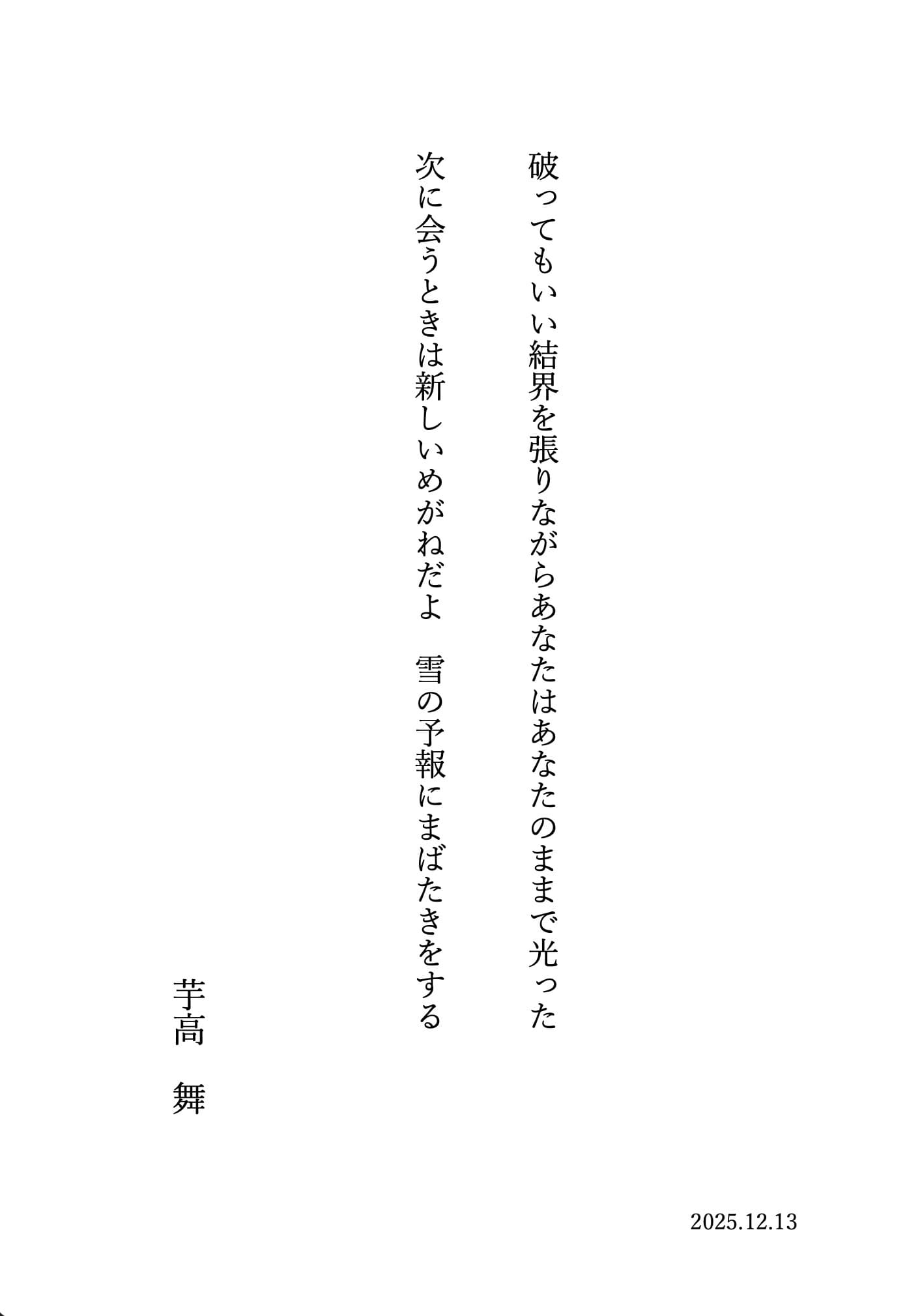 破ってもいい結界を張りながらあなたはあなたのままで光った

次に会うときは新しいめがねだよ　雪の予報にまばたきをする

芋高　舞

2025.12.13